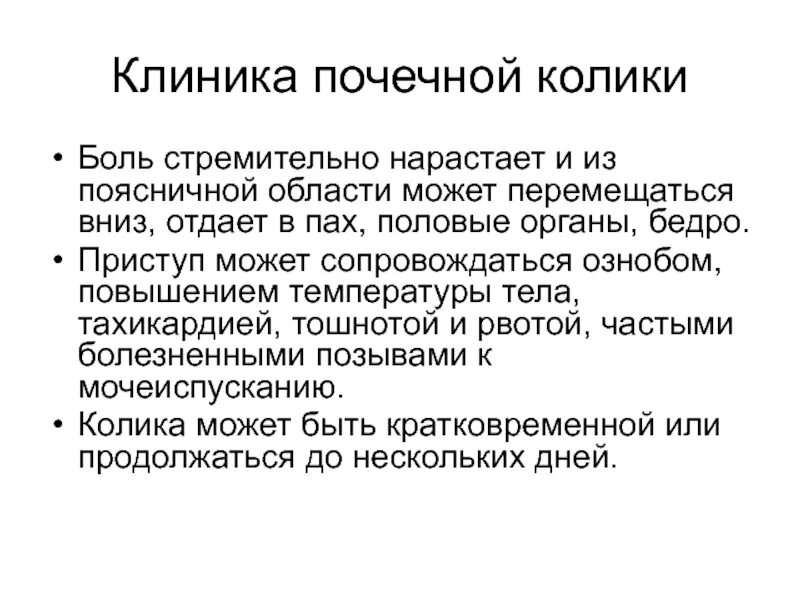 Клиника почечной колики

• Боль стремительно нарастает и из поясничной области может перемещаться вниз, отдает в пах, половые органы, бедро.
• Приступ может сопровождаться ознобом, повышением температуры тела, тахикардией, тошнотой и рвотой, частыми болезненными позывами к мочеиспусканию.
• Колика может быть кратковременной или продолжаться до нескольких дней.